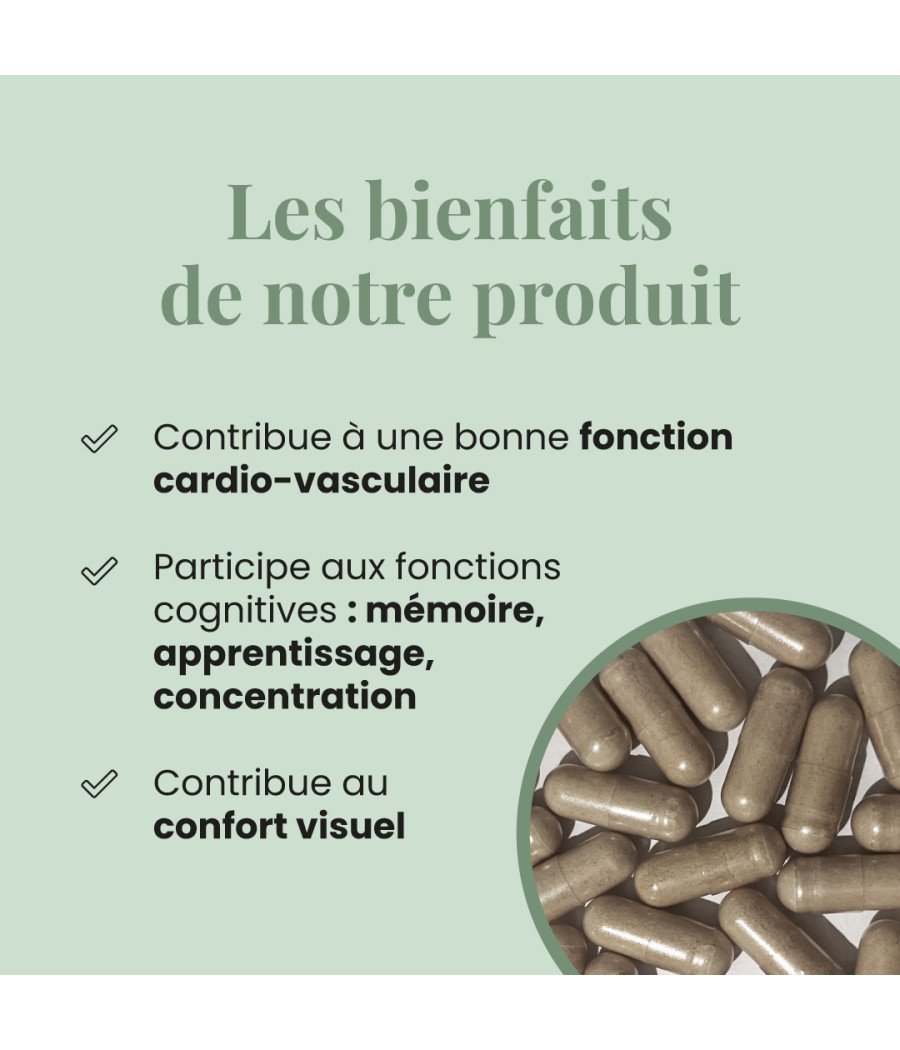 Les bienfaits de notre produit

✓ Contribue à une bonne fonction cardio-vasculaire

✓ Participe aux fonctions cognitives : mémoire, apprentissage, concentration

✓ Contribue au confort visuel